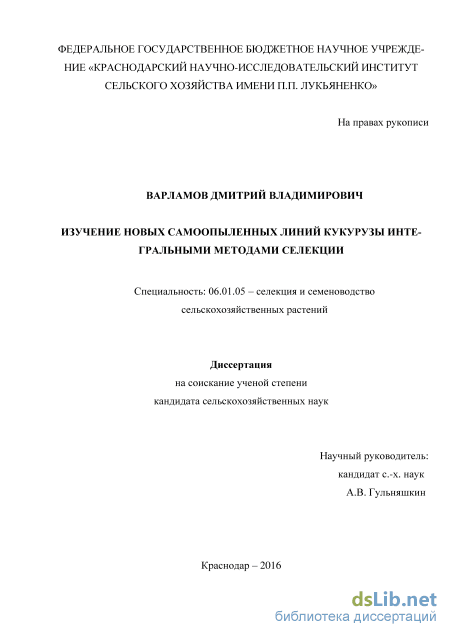 ФЕДЕРАЛЬНОЕ ГОСУДАРСТВЕННОЕ БЮДЖЕТНОЕ НАУЧНОЕ УЧРЕЖДЕНИЕ «КРАСНОДАРСКИЙ НАУЧНО-ИССЛЕДОВАТЕЛЬСКИЙ ИНСТИТУТ СЕЛЬСКОГО ХОЗЯЙСТВА ИМЕНИ П.П. ЛУКЬЯНЕНКО»

На правах рукописи

ВАРЛАМОВ ДМИТРИЙ ВЛАДИМИРОВИЧ

ИЗУЧЕНИЕ НОВЫХ САМООПЫЛЕННЫХ ЛИНИЙ КУКУРУЗЫ ИНТЕГРАЛЬНЫМИ МЕТОДАМИ СЕЛЕКЦИИ

Специальность: 06.01.05 – селекция и семеноводство сельскохозяйственных растений

Диссертация
на соискание ученой степени
кандидата сельскохозяйственных наук

Научный руководитель:
кандидат с.-х. наук
А.В. Гульняшкин

Краснодар – 2016

dsLib.net
библиотека диссертаций